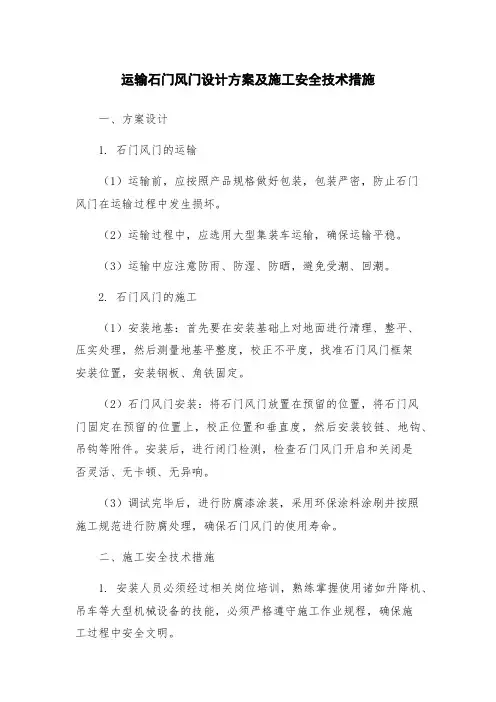 运输石门风门设计方案及施工安全技术措施

一、方案设计

1. 石门风门的运输

（1）运输前，应按照产品规格做好包装，包装严密，防止石门风门在运输过程中发生损坏。

（2）运输过程中，应选用大型集装车运输，确保运输平稳。

（3）运输中应注意防雨、防湿、防晒，避免受潮、回潮。

2. 石门风门的施工

（1）安装地基：首先要在安装基础上对地面进行清理、整平、压实处理，然后测量地基平整度，校正不平度，找准石门风门框架安装位置，安装钢板、角铁固定。

（2）石门风门安装：将石门风门放置在预留的位置，将石门风门固定在预留的位置上，校正位置和垂直度，然后安装铰链、地钩、吊钩等附件。安装后，进行闭门检测，检查石门风门开启和关闭是否灵活、无卡顿、无异响。

（3）调试完毕后，进行防腐漆涂装，采用环保涂料涂刷并按照施工规范进行防腐处理，确保石门风门的使用寿命。

二、施工安全技术措施

1. 安装人员必须经过相关岗位培训，熟练掌握使用诸如升降机、吊车等大型机械设备的技能，必须严格遵守施工作业规程，确保施工过程中安全文明。